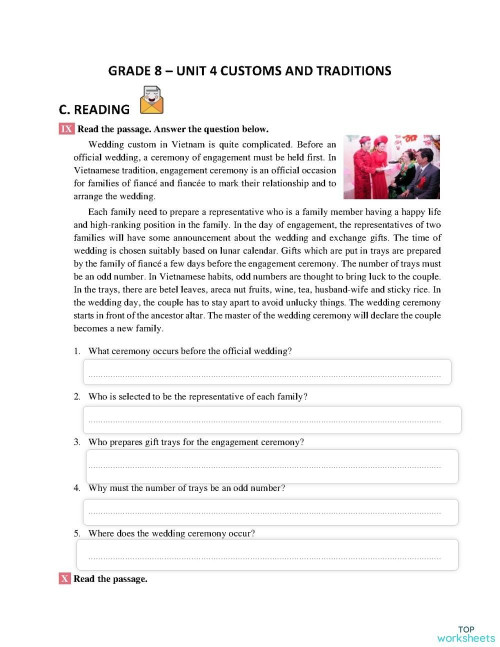 GRADE 8 – UNIT 4 CUSTOMS AND TRADITIONS

C. READING

IX Read the passage. Answer the question below.

Wedding custom in Vietnam is quite complicated. Before an official wedding, a ceremony of engagement must be held first. In Vietnamese tradition, engagement ceremony is an official occasion for families of fiancé and fiancée to mark their relationship and to arrange the wedding.

Each family need to prepare a representative who is a family member having a happy life and high-ranking position in the family. In the day of engagement, the representatives of two families will have some announcement about the wedding and exchange gifts. The time of wedding is chosen suitably based on lunar calendar. Gifts which are put in trays are prepared by the family of fiancé a few days before the engagement ceremony. The number of trays must be an odd number. In Vietnamese habits, odd numbers are thought to bring luck to the couple. In the trays, there are betel leaves, areca nut fruits, wine, tea, husband-wife and sticky rice. In the wedding day, the couple has to stay apart to avoid unlucky things. The wedding ceremony starts in front of the ancestor altar. The master of the wedding ceremony will declare the couple becomes a new family.

1. What ceremony occurs before the official wedding?

2. Who is selected to be the representative of each family?

3. Who prepares gift trays for the engagement ceremony?

4. Why must the number of trays be an odd number?

5. Where does the wedding ceremony occur?

X Read the passage.

TOP worksheets